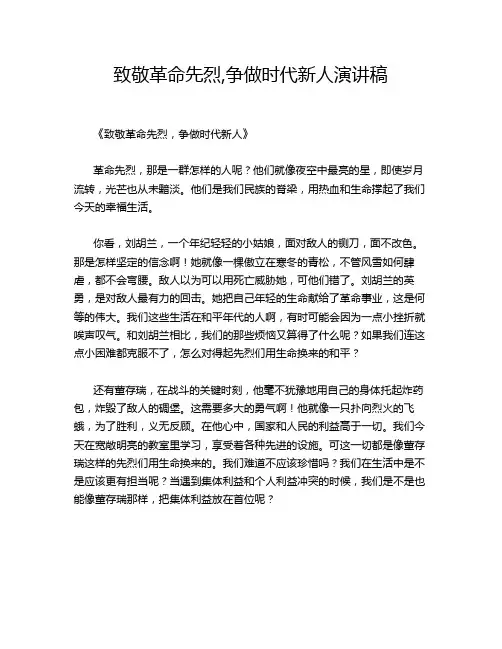 致敬革命先烈,争做时代新人演讲稿

《致敬革命先烈，争做时代新人》

革命先烈，那是一群怎样的人呢？他们就像夜空中最亮的星，即使岁月流转，光芒也从未黯淡。他们是我们民族的脊梁，用热血和生命撑起了我们今天的幸福生活。

你看，刘胡兰，一个年纪轻轻的小姑娘，面对敌人的铡刀，面不改色。那是怎样坚定的信念啊！她就像一棵傲立在寒冬的青松，不管风雪如何肆虐，都不会弯腰。敌人以为可以用死亡威胁她，可他们错了。刘胡兰的英勇，是对敌人最有力的回击。她把自己年轻的生命献给了革命事业，这是何等的伟大。我们这些生活在和平年代的人啊，有时可能会因为一点小挫折就唉声叹气。和刘胡兰相比，我们的那些烦恼又算得了什么呢？如果我们连这点小困难都克服不了，怎么对得起先烈们用生命换来的和平？

还有董存瑞，在战斗的关键时刻，他毫不犹豫地用自己的身体托起炸药包，炸毁了敌人的碉堡。这需要多大的勇气啊！他就像一只扑向烈火的飞蛾，为了胜利，义无反顾。在他心中，国家和人民的利益高于一切。我们今天在宽敞明亮的教室里学习，享受着各种先进的设施。可这一切都是像董存瑞这样的先烈们用生命换来的。我们难道不应该珍惜吗？我们在生活中是不是应该更有担当呢？当遇到集体利益和个人利益冲突的时候，我们是不是也能像董存瑞那样，把集体利益放在首位呢？